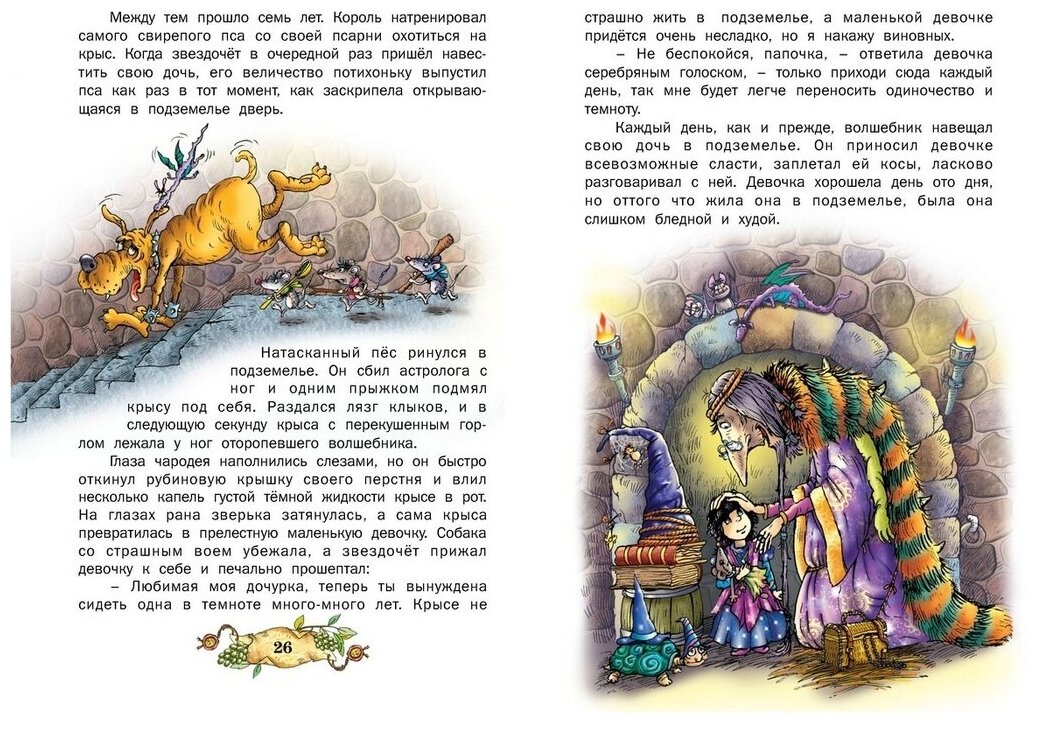 Между тем прошло семь лет. Король натренировал самого свирепого пса со своей псарни охотиться на крыс. Когда звездочёт в очередной раз пришёл навестить свою дочь, его величество потихоньку выпустил пса как раз в тот момент, как заскрипела открывающаяся в подземелье дверь.

Натасканный пёс ринулся в подземелье. Он сбил астролога с ног и одним прыжком подмял крысу под себя. Раздался лязг клыков, и в следующую секунду крыса с перекушенным горлом лежала у ног оторопевшего волшебника.

Глаза чародея наполнились слезами, но он быстро откинул рубиновую крышку своего перстня и влил несколько капель густой тёмной жидкости крысе в рот. На глазах рана зверька затянулась, а сама крыса превратилась в прелестную маленькую девочку. Собака со страшным воем убежала, а звездочёт прижал девочку к себе и печально прошептал:

– Любимая моя дочурка, теперь ты вынуждена сидеть одна в темноте много-много лет. Крысе не

26

страшно жить в подземелье, а маленькой девочке придётся очень несладко, но я накажу виновных.

– Не беспокойся, папочка, – ответила девочка серебряным голоском, – только приходи сюда каждый день, так мне будет легче переносить одиночество и темноту.

Каждый день, как и прежде, волшебник навещал свою дочь в подземелье. Он приносил девочке всевозможные сласти, заплетал ей косы, ласково разговаривал с ней. Девочка хорошела день ото дня, но оттого что жила она в подземелье, была она слишком бледной и худой.